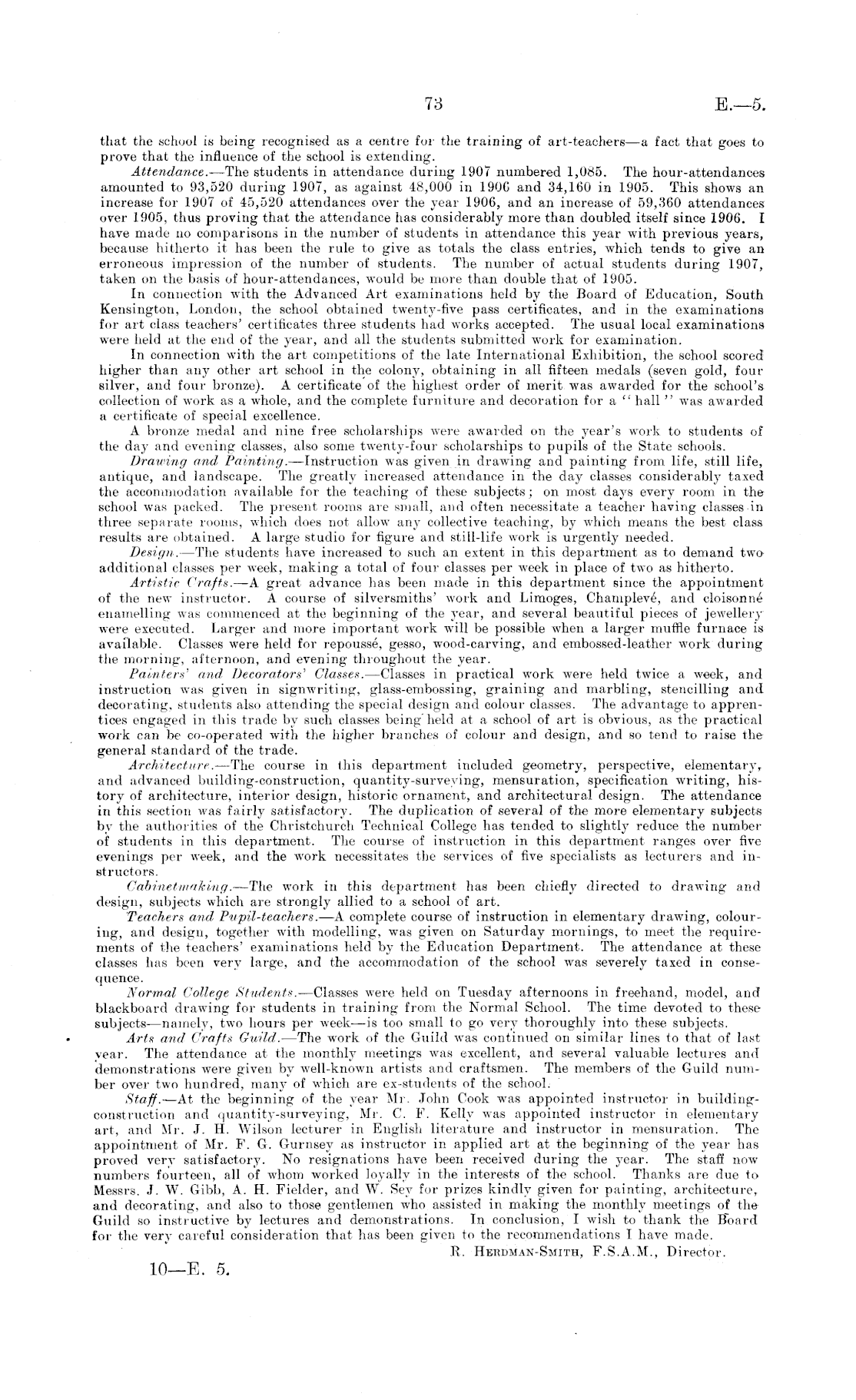 73 E.—5.

that the school is being recognised as a centre for the training of art-teachers—a fact that goes to prove that the influence of the school is extending.

Attendance.—The students in attendance during 1907 numbered 1,085. The hour-attendances amounted to 93,520 during 1907, as against 48,000 in 1906 and 34,160 in 1905. This shows an increase for 1907 of 45,520 attendances over the year 1906, and an increase of 59,360 attendances over 1905, thus proving that the attendance has considerably more than doubled itself since 1906. I have made no comparisons in the number of students in attendance this year with previous years, because hitherto it has been the rule to give as totals the class entries, which tends to give an erroneous impression of the number of students. The number of actual students during 1907, taken on the basis of hour-attendances, would be more than double that of 1905.

In connection with the Advanced Art examinations held by the Board of Education, South Kensington, London, the school obtained twenty-five pass certificates, and in the examinations for art class teachers' certificates three students had works accepted. The usual local examinations were held at the end of the year, and all the students submitted work for examination.

In connection with the art competitions of the late International Exhibition, the school scored higher than any other art school in the colony, obtaining in all fifteen medals (seven gold, four silver, and four bronze). A certificate of the highest order of merit was awarded for the school's collection of work as a whole, and the complete furniture and decoration for a "hall" was awarded a certificate of special excellence.

A bronze medal and nine free scholarships were awarded on the year's work to students of the day and evening classes, also some twenty-four scholarships to pupils of the State schools.

Drawing and Painting.—Instruction was given in drawing and painting from life, still life, antique, and landscape. The greatly increased attendance in the day classes considerably taxed the accommodation available for the teaching of these subjects; on most days every room in the school was packed. The present rooms are small, and often necessitate a teacher having classes in three separate rooms, which does not allow any collective teaching, by which means the best class results are obtained. A large studio for figure and still-life work is urgently needed.

Design.—The students have increased to such an extent in this department as to demand two additional classes per week, making a total of four classes per week in place of two as hitherto.

Artistic Crafts.—A great advance has been made in this department since the appointment of the new instructor. A course of silversmiths' work and Limoges, Champlevé, and cloisonné enamelling was commenced at the beginning of the year, and several beautiful pieces of jewellery were executed. Larger and more important work will be possible when a larger muffle furnace is available. Classes were held for repoussé, gesso, wood-carving, and embossed-leather work during the morning, afternoon, and evening throughout the year.

Painters' and Decorators' Classes.—Classes in practical work were held twice a week, and instruction was given in signwriting, glass-embossing, graining and marbling, stencilling and decorating, students also attending the special design and colour classes. The advantage to apprentices engaged in this trade by such classes being held at a school of art is obvious, as the practical work can be co-operated with the higher branches of colour and design, and so tend to raise the general standard of the trade.

Architecture.—The course in this department included geometry, perspective, elementary, and advanced building-construction, quantity-surveying, mensuration, specification writing, history of architecture, interior design, historic ornament, and architectural design. The attendance in this section was fairly satisfactory. The duplication of several of the more elementary subjects by the authorities of the Christchurch Technical College has tended to slightly reduce the number of students in this department. The course of instruction in this department ranges over five evenings per week, and the work necessitates the services of five specialists as lecturers and instructors.

Cabinetmaking.—The work in this department has been chiefly directed to drawing and design, subjects which are strongly allied to a school of art.

Teachers and Pupil-teachers.—A complete course of instruction in elementary drawing, colouring, and design, together with modelling, was given on Saturday mornings, to meet the requirements of the teachers' examinations held by the Education Department. The attendance at these classes has been very large, and the accommodation of the school was severely taxed in consequence.

Normal College Students.—Classes were held on Tuesday afternoons in freehand, model, and blackboard drawing for students in training from the Normal School. The time devoted to these subjects—namely, two hours per week—is too small to go very thoroughly into these subjects.

Arts and Crafts Guild.—The work of the Guild was continued on similar lines to that of last year. The attendance at the monthly meetings was excellent, and several valuable lectures and demonstrations were given by well-known artists and craftsmen. The members of the Guild number over two hundred, many of which are ex-students of the school.

Staff.—At the beginning of the year Mr. John Cook was appointed instructor in building-construction and quantity-surveying, Mr. C. F. Kelly was appointed instructor in elementary art, and Mr. J. H. Wilson lecturer in English literature and instructor in mensuration. The appointment of Mr. F. G. Gurnsey as instructor in applied art at the beginning of the year has proved very satisfactory. No resignations have been received during the year. The staff now numbers fourteen, all of whom worked loyally in the interests of the school. Thanks are due to Messrs. J. W. Gibb, A. H. Fielder, and W. Sey for prizes kindly given for painting, architecture, and decorating, and also to those gentlemen who assisted in making the monthly meetings of the Guild so instructive by lectures and demonstrations. In conclusion, I wish to thank the Board for the very careful consideration that has been given to the recommendations I have made.

R. Herdman-Smith, F.S.A.M., Director.

10—E. 5.